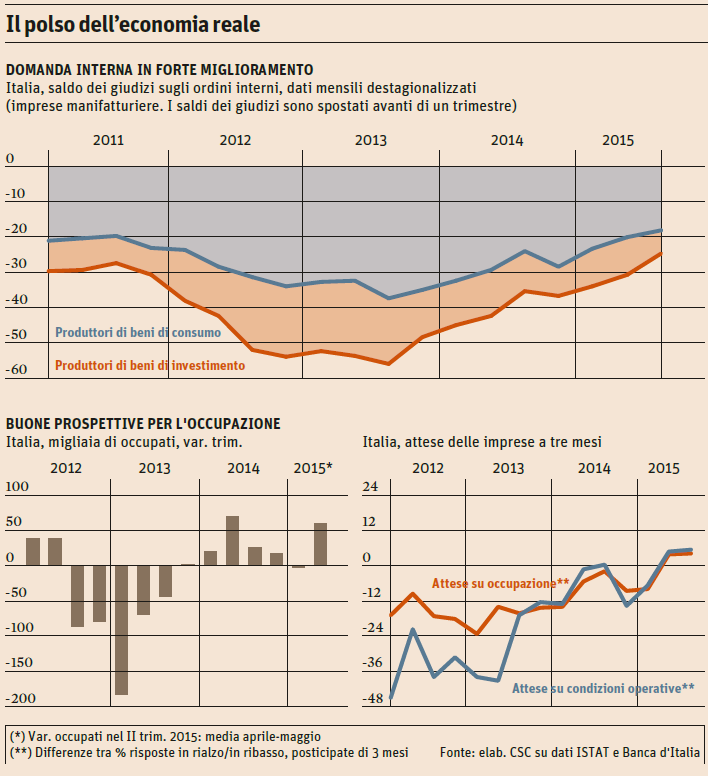 Il polso dell'economia reale

DOMANDA INTERNA IN FORTE MIGLIORAMENTO
Italia, saldo dei giudizi sugli ordini interni, dati mensili destagionalizzati (imprese manifatturiere. I saldi dei giudizi sono spostati avanti di un trimestre)

2011 2012 2013 2014 2015

0
-10
-20
-30
-40
-50
-60

Produttori di beni di consumo
Produttori di beni di investimento

BUONE PROSPETTIVE PER L'OCCUPAZIONE
Italia, migliaia di occupati, var. trim.

2012 2013 2014 2015*

100
50
0
-50
-100
-150
-200

Italia, attese delle imprese a tre mesi

2012 2013 2014 2015

24
12
0
-12
-24
-36
-48

Attese su occupazione**
Attese su condizioni operative**

(*) Var. occupati nel II trim. 2015: media aprile-maggio
(**) Differenze tra % risposte in rialzo/in ribasso, posticipate di 3 mesi
Fonte: elab. CSC su dati ISTAT e Banca d'Italia